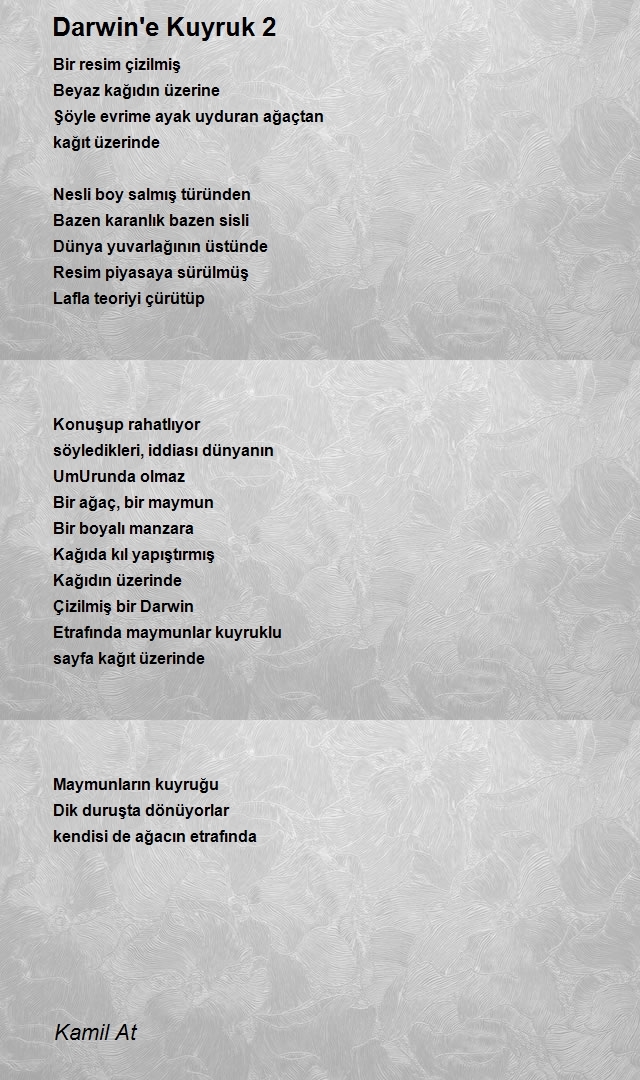 Darwin'e Kuyruk 2

Bir resim çizilmiş
Beyaz kağıdın üzerine
Şöyle evrime ayak uyduran ağaçtan
kağıt üzerinde

Nesli boy salmış türünden
Bazen karanlık bazen sisli
Dünya yuvarlağının üstünde
Resim piyasaya sürülmüş
Lafla teoriyi çürütüp

Konuşup rahatlıyor
söyledikleri, iddiası dünyanın
UmUrunda olmaz
Bir ağaç, bir maymun
Bir boyalı manzara
Kağıda kıl yapıştırmış
Kağıdın üzerinde
Çizilmiş bir Darwin
Etrafında maymunlar kuyruklu
sayfa kağıt üzerinde

Maymunların kuyruğu
Dik duruşta dönüyorlar
kendisi de ağacın etrafında

Kamil At